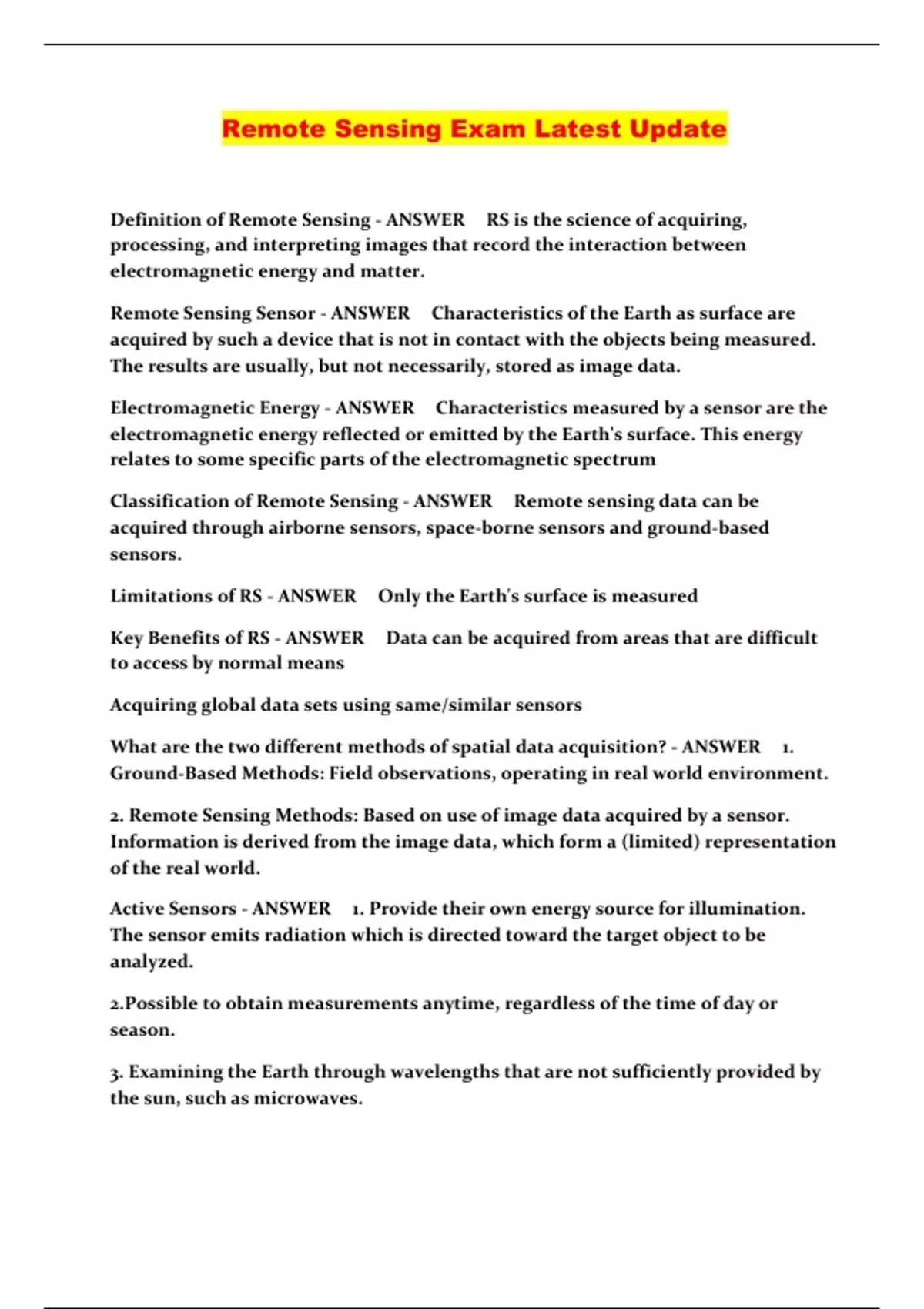 Remote Sensing Exam Latest Update

Definition of Remote Sensing - ANSWER RS is the science of acquiring, processing, and interpreting images that record the interaction between electromagnetic energy and matter.

Remote Sensing Sensor - ANSWER Characteristics of the Earth as surface are acquired by such a device that is not in contact with the objects being measured. The results are usually, but not necessarily, stored as image data.

Electromagnetic Energy - ANSWER Characteristics measured by a sensor are the electromagnetic energy reflected or emitted by the Earth's surface. This energy relates to some specific parts of the electromagnetic spectrum

Classification of Remote Sensing - ANSWER Remote sensing data can be acquired through airborne sensors, space-borne sensors and ground-based sensors.

Limitations of RS - ANSWER Only the Earth's surface is measured

Key Benefits of RS - ANSWER Data can be acquired from areas that are difficult to access by normal means

Acquiring global data sets using same/similar sensors

What are the two different methods of spatial data acquisition? - ANSWER 1. Ground-Based Methods: Field observations, operating in real world environment.

2. Remote Sensing Methods: Based on use of image data acquired by a sensor. Information is derived from the image data, which form a (limited) representation of the real world.

Active Sensors - ANSWER 1. Provide their own energy source for illumination. The sensor emits radiation which is directed toward the target object to be analyzed.

2.Possible to obtain measurements anytime, regardless of the time of day or season.

3. Examining the Earth through wavelengths that are not sufficiently provided by the sun, such as microwaves.